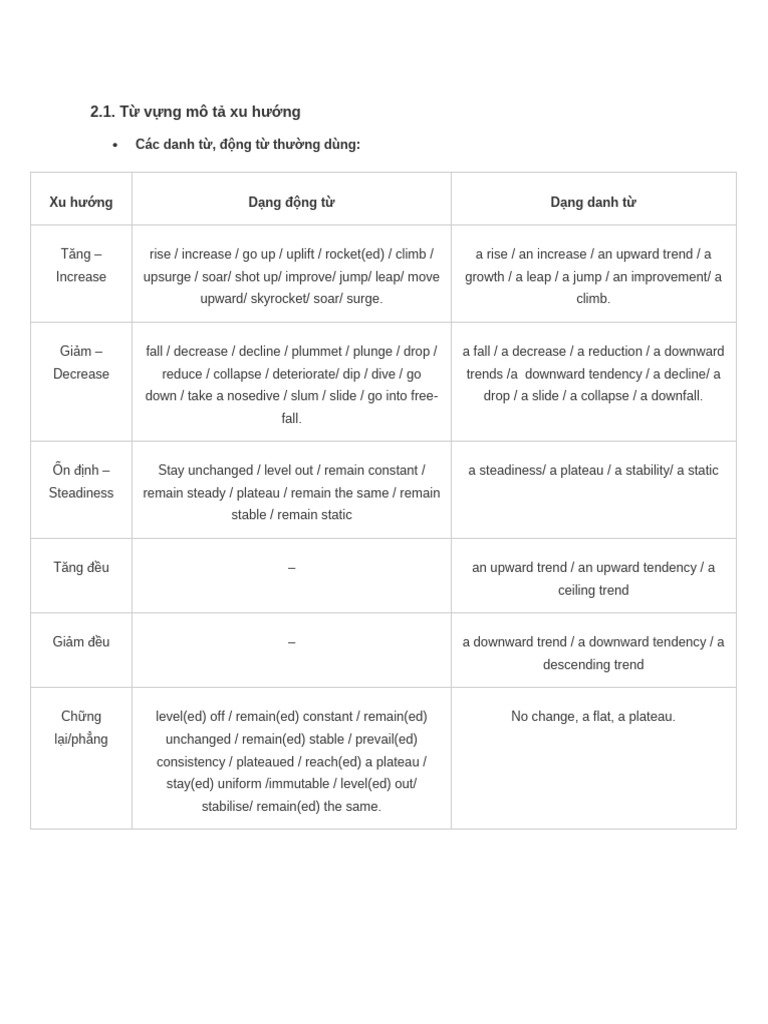 2.1. Từ vựng mô tả xu hướng

• Các danh từ, động từ thường dùng:

| Xu hướng | Dạng động từ | Dạng danh từ |
|---|---|---|
| Tăng – Increase | rise / increase / go up / uplift / rocket(ed) / climb / upsurge / soar/ shot up/ improve/ jump/ leap/ move upward/ skyrocket/ soar/ surge. | a rise / an increase / an upward trend / a growth / a leap / a jump / an improvement/ a climb. |
| Giảm – Decrease | fall / decrease / decline / plummet / plunge / drop / reduce / collapse / deteriorate/ dip / dive / go down / take a nosedive / slum / slide / go into free-fall. | a fall / a decrease / a reduction / a downward trends /a downward tendency / a decline/ a drop / a slide / a collapse / a downfall. |
| Ổn định – Steadiness | Stay unchanged / level out / remain constant / remain steady / plateau / remain the same / remain stable / remain static | a steadiness/ a plateau / a stability/ a static |
| Tăng đều | – | an upward trend / an upward tendency / a ceiling trend |
| Giảm đều | – | a downward trend / a downward tendency / a descending trend |
| Chững lại/phẳng | level(ed) off / remain(ed) constant / remain(ed) unchanged / remain(ed) stable / prevail(ed) consistency / plateaued / reach(ed) a plateau / stay(ed) uniform /immutable / level(ed) out/ stabilise/ remain(ed) the same. | No change, a flat, a plateau. |